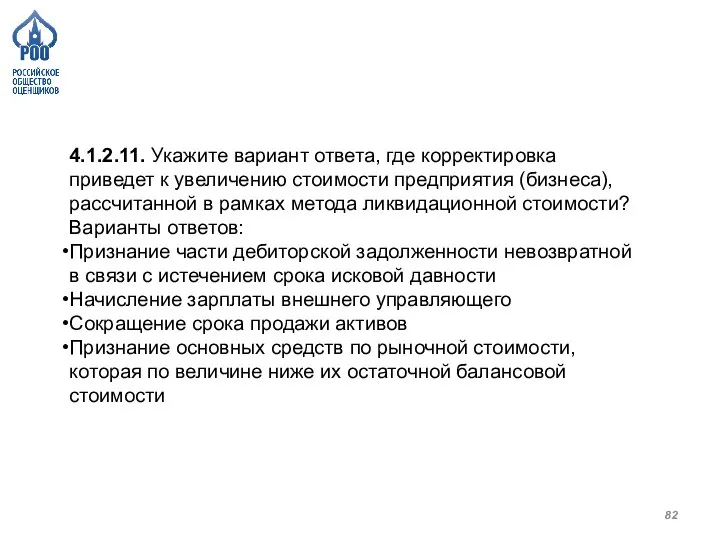 РОО
РОССИЙСКОЕ
ОБЩЕСТВО
ОЦЕНЩИКОВ

4.1.2.11. Укажите вариант ответа, где корректировка приведет к увеличению стоимости предприятия (бизнеса), рассчитанной в рамках метода ликвидационной стоимости?
Варианты ответов:
•Признание части дебиторской задолженности невозвратной в связи с истечением срока исковой давности
•Начисление зарплаты внешнего управляющего
•Сокращение срока продажи активов
•Признание основных средств по рыночной стоимости, которая по величине ниже их остаточной балансовой стоимости

82